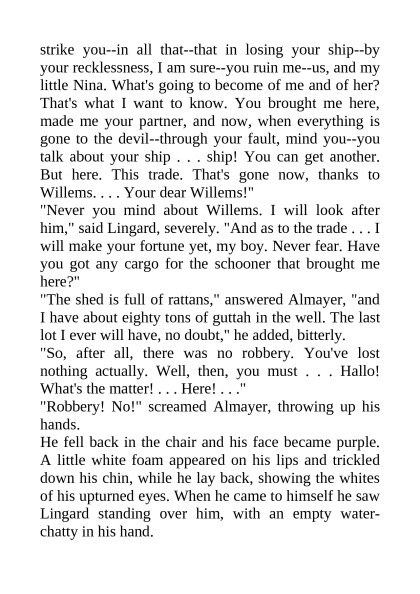 strike you--in all that--that in losing your ship--by your recklessness, I am sure--you ruin me--us, and my little Nina. What's going to become of me and of her? That's what I want to know. You brought me here, made me your partner, and now, when everything is gone to the devil--through your fault, mind you--you talk about your ship . . . ship! You can get another. But here. This trade. That's gone now, thanks to Willems. . . . Your dear Willems!"

"Never you mind about Willems. I will look after him," said Lingard, severely. "And as to the trade . . . I will make your fortune yet, my boy. Never fear. Have you got any cargo for the schooner that brought me here?"

"The shed is full of rattans," answered Almayer, "and I have about eighty tons of guttah in the well. The last lot I ever will have, no doubt," he added, bitterly.

"So, after all, there was no robbery. You've lost nothing actually. Well, then, you must . . . Hallo! What's the matter! . . . Here! . . ."

"Robbery! No!" screamed Almayer, throwing up his hands.

He fell back in the chair and his face became purple. A little white foam appeared on his lips and trickled down his chin, while he lay back, showing the whites of his upturned eyes. When he came to himself he saw Lingard standing over him, with an empty water-chatty in his hand.